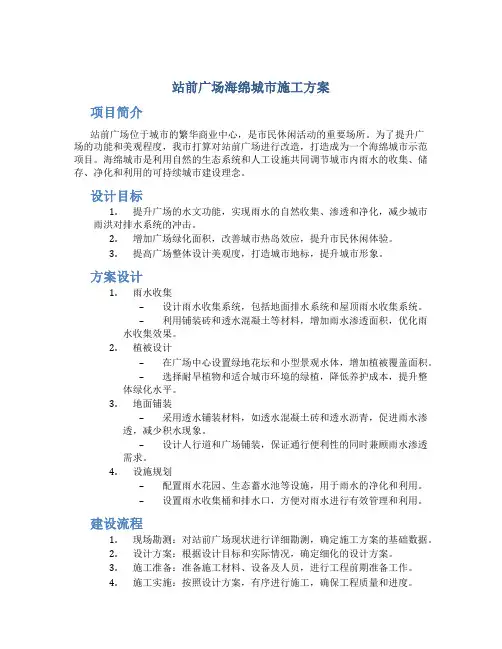 站前广场海绵城市施工方案

项目简介

站前广场位于城市的繁华商业中心，是市民休闲活动的重要场所。为了提升广场的功能和美观程度，我市打算对站前广场进行改造，打造成为一个海绵城市示范项目。海绵城市是利用自然的生态系统和人工设施共同调节城市内雨水的收集、储存、净化和利用的可持续城市建设理念。

设计目标

1. 提升广场的水文功能，实现雨水的自然收集、渗透和净化，减少城市雨洪对排水系统的冲击。
2. 增加广场绿化面积，改善城市热岛效应，提升市民休闲体验。
3. 提高广场整体设计美观度，打造城市地标，提升城市形象。

方案设计

1. 雨水收集
– 设计雨水收集系统，包括地面排水系统和屋顶雨水收集系统。
– 利用铺装砖和透水混凝土等材料，增加雨水渗透面积，优化雨水收集效果。
2. 植被设计
– 在广场中心设置绿地花坛和小型景观水体，增加植被覆盖面积。
– 选择耐旱植物和适合城市环境的绿植，降低养护成本，提升整体绿化水平。
3. 地面铺装
– 采用透水铺装材料，如透水混凝土砖和透水沥青，促进雨水渗透，减少积水现象。
– 设计人行道和广场铺装，保证通行便利性的同时兼顾雨水渗透需求。
4. 设施规划
– 配置雨水花园、生态蓄水池等设施，用于雨水的净化和利用。
– 设置雨水收集桶和排水口，方便对雨水进行有效管理和利用。

建设流程

1. 现场勘测：对站前广场现状进行详细勘测，确定施工方案的基础数据。
2. 设计方案：根据设计目标和实际情况，确定细化的设计方案。
3. 施工准备：准备施工材料、设备及人员，进行工程前期准备工作。
4. 施工实施：按照设计方案，有序进行施工，确保工程质量和进度。